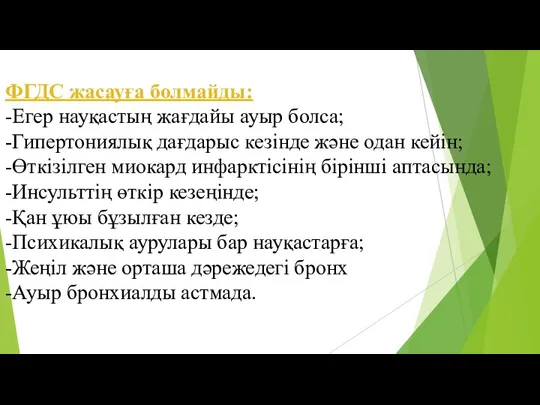 ФГДС жасауға болмайды:
-Егер науқастың жағдайы ауыр болса;
-Гипертониялық дағдарыс кезінде және одан кейін;
-Өткізілген миокард инфарктісінің бірінші аптасында;
-Инсульттің өткір кезеңінде;
-Қан ұюы бұзылған кезде;
-Психикалық аурулары бар науқастарға;
-Жеңіл және орташа дәрежедегі бронх
-Ауыр бронхиалды астмада.